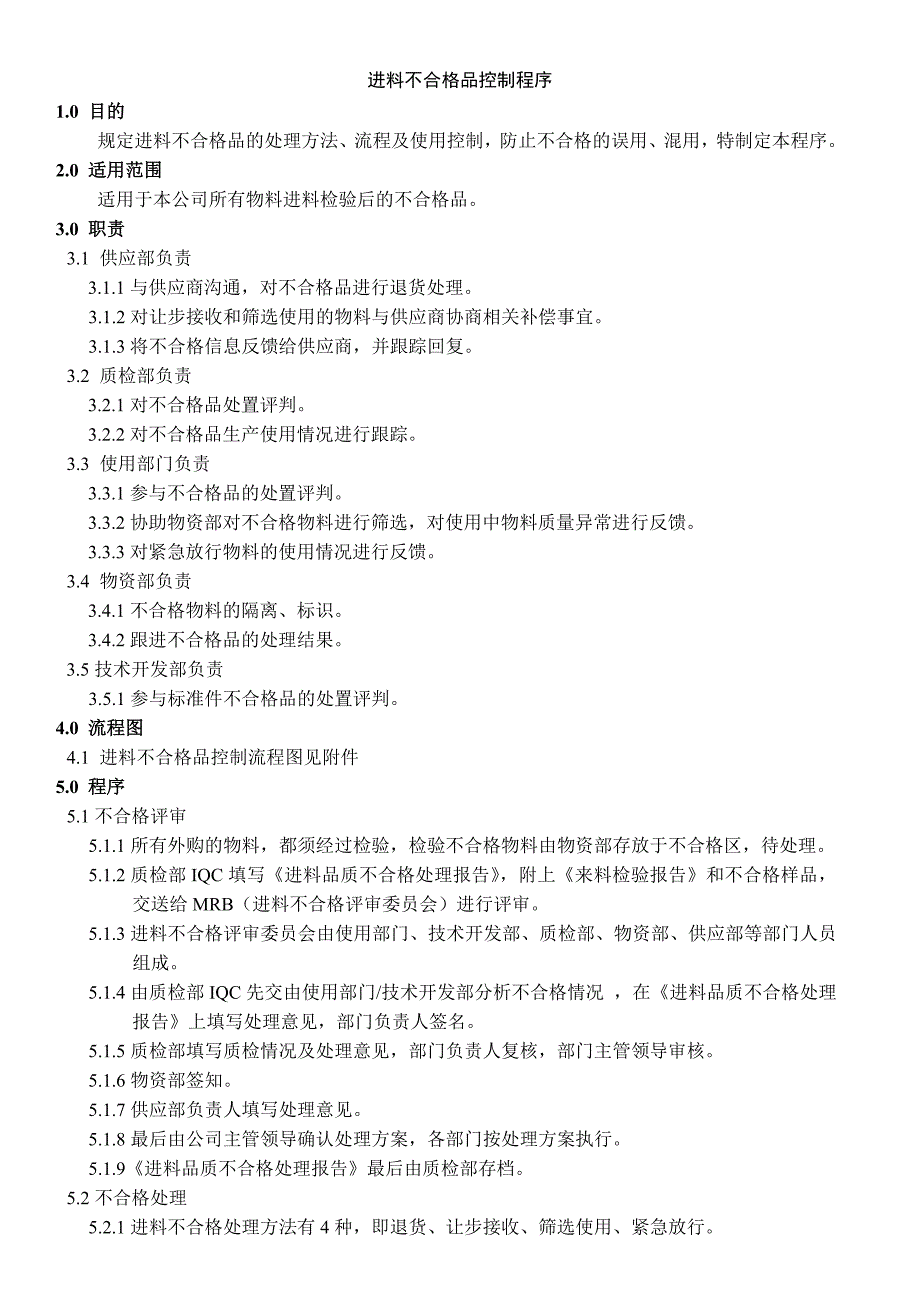 进料不合格品控制程序

1.0 目的

规定进料不合格品的处理方法、流程及使用控制，防止不合格的误用、混用，特制定本程序。

2.0 适用范围

适用于本公司所有物料进料检验后的不合格品。

3.0 职责

3.1 供应部负责

3.1.1 与供应商沟通，对不合格品进行退货处理。

3.1.2 对让步接收和筛选使用的物料与供应商协商相关补偿事宜。

3.1.3 将不合格信息反馈给供应商，并跟踪回复。

3.2 质检部负责

3.2.1 对不合格品处置评判。

3.2.2 对不合格品生产使用情况进行跟踪。

3.3 使用部门负责

3.3.1 参与不合格品的处置评判。

3.3.2 协助物资部对不合格物料进行筛选，对使用中物料质量异常进行反馈。

3.3.3 对紧急放行物料的使用情况进行反馈。

3.4 物资部负责

3.4.1 不合格物料的隔离、标识。

3.4.2 跟进不合格品的处理结果。

3.5 技术开发部负责

3.5.1 参与标准件不合格品的处置评判。

4.0 流程图

4.1 进料不合格品控制流程图见附件

5.0 程序

5.1 不合格评审

5.1.1 所有外购的物料，都须经过检验，检验不合格物料由物资部存放于不合格区，待处理。

5.1.2 质检部 IQC 填写《进料品质不合格处理报告》，附上《来料检验报告》和不合格样品，交送给 MRB（进料不合格评审委员会）进行评审。

5.1.3 进料不合格评审委员会由使用部门、技术开发部、质检部、物资部、供应部等部门人员组成。

5.1.4 由质检部 IQC 先交由使用部门/技术开发部分析不合格情况 ，在《进料品质不合格处理报告》上填写处理意见，部门负责人签名。

5.1.5 质检部填写质检情况及处理意见，部门负责人复核，部门主管领导审核。

5.1.6 物资部签知。

5.1.7 供应部负责人填写处理意见。

5.1.8 最后由公司主管领导确认处理方案，各部门按处理方案执行。

5.1.9《进料品质不合格处理报告》最后由质检部存档。

5.2 不合格处理

5.2.1 进料不合格处理方法有 4 种，即退货、让步接收、筛选使用、紧急放行。